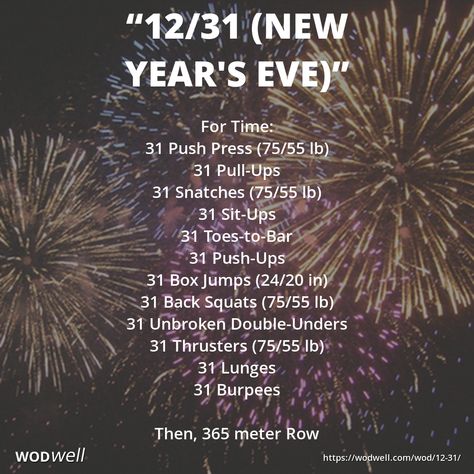 “12/31 (NEW YEAR'S EVE)”

For Time:
31 Push Press (75/55 lb)
31 Pull-Ups
31 Snatches (75/55 lb)
31 Sit-Ups
31 Toes-to-Bar
31 Push-Ups
31 Box Jumps (24/20 in)
31 Back Squats (75/55 lb)
31 Unbroken Double-Unders
31 Thrusters (75/55 lb)
31 Lunges
31 Burpees

Then, 365 meter Row

WODwell

https://wodwell.com/wod/12-31/